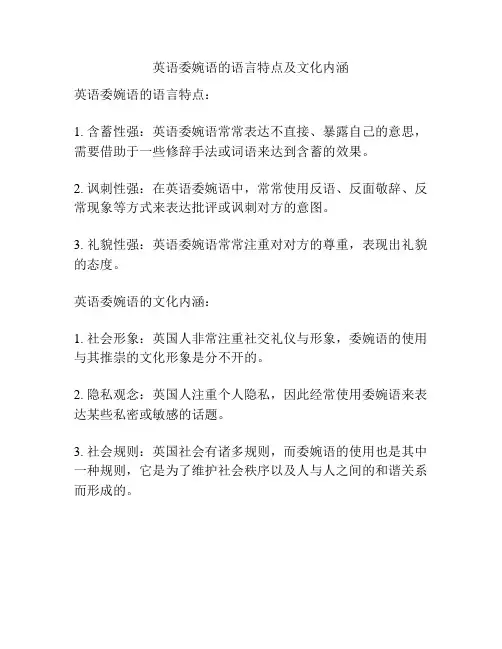 英语委婉语的语言特点及文化内涵

英语委婉语的语言特点：

1. 含蓄性强：英语委婉语常常表达不直接、暴露自己的意思，需要借助于一些修辞手法或词语来达到含蓄的效果。

2. 讽刺性强：在英语委婉语中，常常使用反语、反面敬辞、反常现象等方式来表达批评或讽刺对方的意图。

3. 礼貌性强：英语委婉语常常注重对对方的尊重，表现出礼貌的态度。

英语委婉语的文化内涵：

1. 社会形象：英国人非常注重社交礼仪与形象，委婉语的使用与其推崇的文化形象是分不开的。

2. 隐私观念：英国人注重个人隐私，因此经常使用委婉语来表达某些私密或敏感的话题。

3. 社会规则：英国社会有诸多规则，而委婉语的使用也是其中一种规则，它是为了维护社会秩序以及人与人之间的和谐关系而形成的。